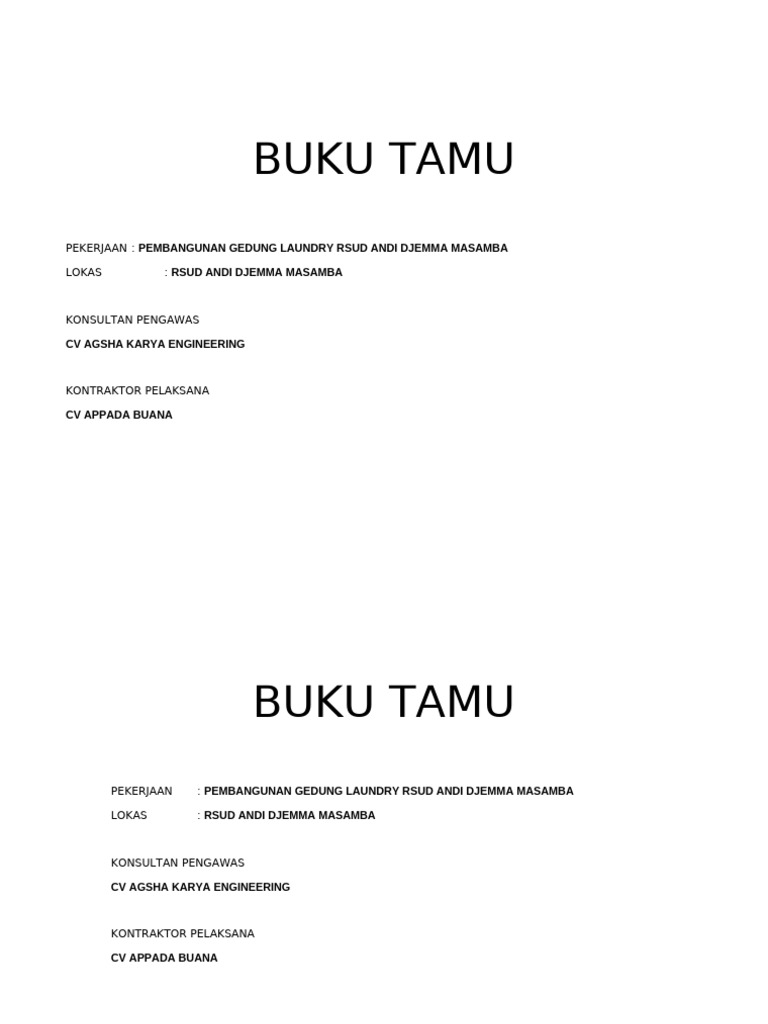 BUKU TAMU

PEKERJAAN : PEMBANGUNAN GEDUNG LAUNDRY RSUD ANDI DJEMMA MASAMBA
LOKAS : RSUD ANDI DJEMMA MASAMBA

KONSULTAN PENGAWAS
CV AGSHA KARYA ENGINEERING

KONTRAKTOR PELAKSANA
CV APPADA BUANA

BUKU TAMU

PEKERJAAN : PEMBANGUNAN GEDUNG LAUNDRY RSUD ANDI DJEMMA MASAMBA
LOKAS : RSUD ANDI DJEMMA MASAMBA

KONSULTAN PENGAWAS
CV AGSHA KARYA ENGINEERING

KONTRAKTOR PELAKSANA
CV APPADA BUANA